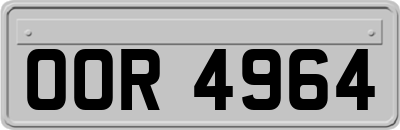 OOR 4964